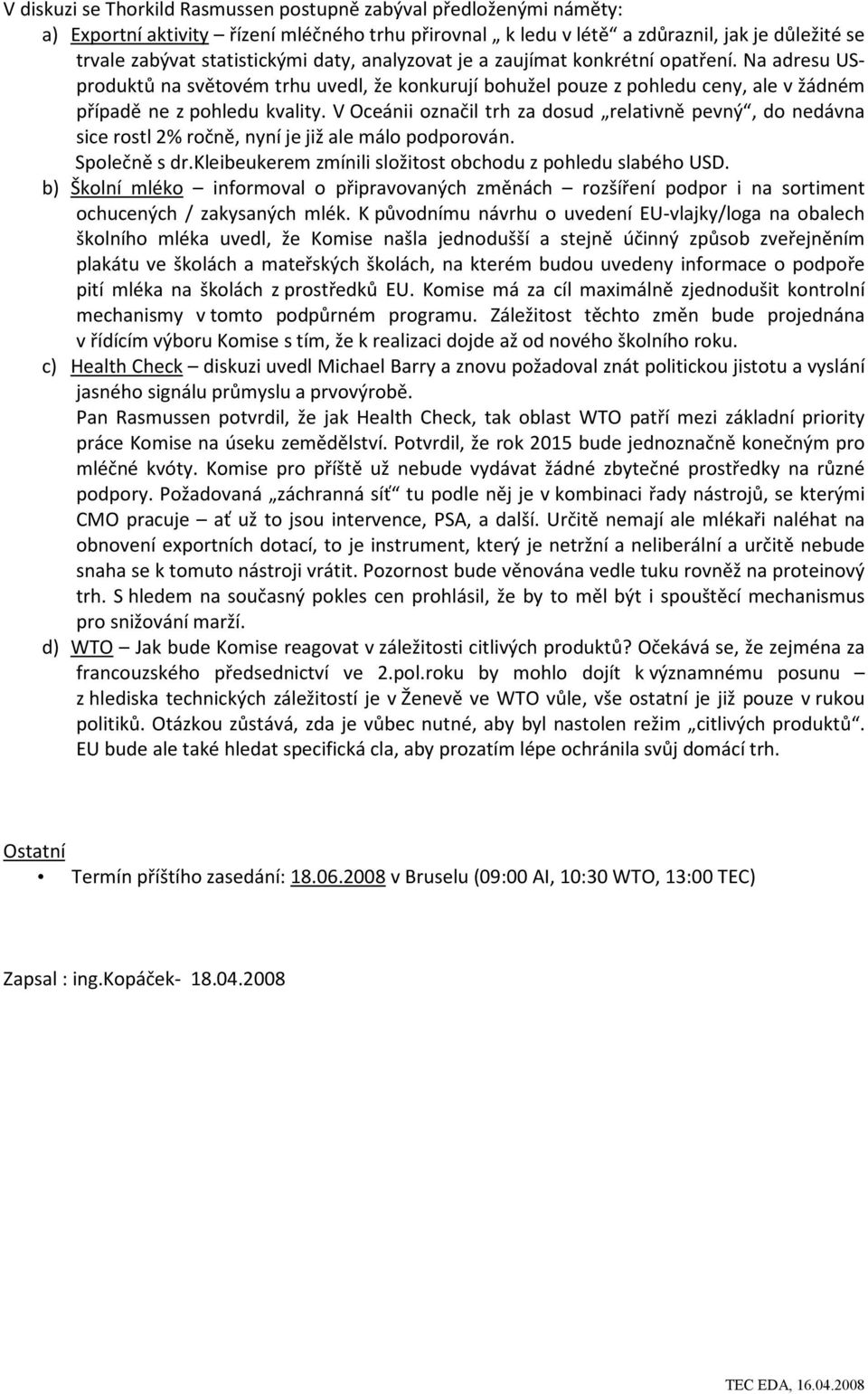 V diskuzi se Thorkild Rasmussen postupně zabýval předloženými náměty:

a) Exportní aktivity – řízení mléčného trhu přirovnal „ k ledu v létě“ a zdůraznil, jak je důležité se trvale zabývat statistickými daty, analyzovat je a zaujímat konkrétní opatření. Na adresu US-produktů na světovém trhu uvedl, že konkurují bohužel pouze z pohledu ceny, ale v žádném případě ne z pohledu kvality. V Oceánii označil trh za dosud „relativně pevný“, do nedávna sice rostl 2% ročně, nyní je již ale málo podporován.
Společně s dr.Kleibeukerem zmínili složitost obchodu z pohledu slabého USD.

b) Školní mléko – informoval o připravovaných změnách – rozšíření podpor i na sortiment ochucených / zakysaných mlék. K původnímu návrhu o uvedení EU-vlajky/loga na obalech školního mléka uvedl, že Komise našla jednodušší a stejně účinný způsob zveřejněním plakátu ve školách a mateřských školách, na kterém budou uvedeny informace o podpoře pití mléka na školách z prostředků EU. Komise má za cíl maximálně zjednodušit kontrolní mechanismy v tomto podpůrném programu. Záležitost těchto změn bude projednána v řídícím výboru Komise s tím, že k realizaci dojde až od nového školního roku.

c) Health Check – diskuzi uvedl Michael Barry a znovu požadoval znát politickou jistotu a vyslání jasného signálu průmyslu a prvovýrobě.
Pan Rasmussen potvrdil, že jak Health Check, tak oblast WTO patří mezi základní priority práce Komise na úseku zemědělství. Potvrdil, že rok 2015 bude jednoznačně konečným pro mléčné kvóty. Komise pro příště už nebude vydávat žádné zbytečné prostředky na různé podpory. Požadovaná „záchranná síť“ tu podle něj je v kombinaci řady nástrojů, se kterými CMO pracuje – ať už to jsou intervence, PSA, a další. Určitě nemají ale mlékaři naléhat na obnovení exportních dotací, to je instrument, který je netržní a neliberální a určitě nebude snaha se k tomuto nástroji vrátit. Pozornost bude věnována vedle tuku rovněž na proteinový trh. S hledem na současný pokles cen prohlásil, že by to měl být i spouštěcí mechanismus pro snižování marží.

d) WTO – Jak bude Komise reagovat v záležitosti citlivých produktů? Očekává se, že zejména za francouzského předsednictví ve 2.pol.roku by mohlo dojít k významnému posunu – z hlediska technických záležitostí je v Ženevě ve WTO vůle, vše ostatní je již pouze v rukou politiků. Otázkou zůstává, zda je vůbec nutné, aby byl nastolen režim „citlivých produktů“. EU bude ale také hledat specifická cla, aby prozatím lépe ochránila svůj domácí trh.

Ostatní

• Termín příštího zasedání: 18.06.2008 v Bruselu (09:00 AI, 10:30 WTO, 13:00 TEC)

Zapsal : ing.Kopáček- 18.04.2008

TEC EDA, 16.04.2008